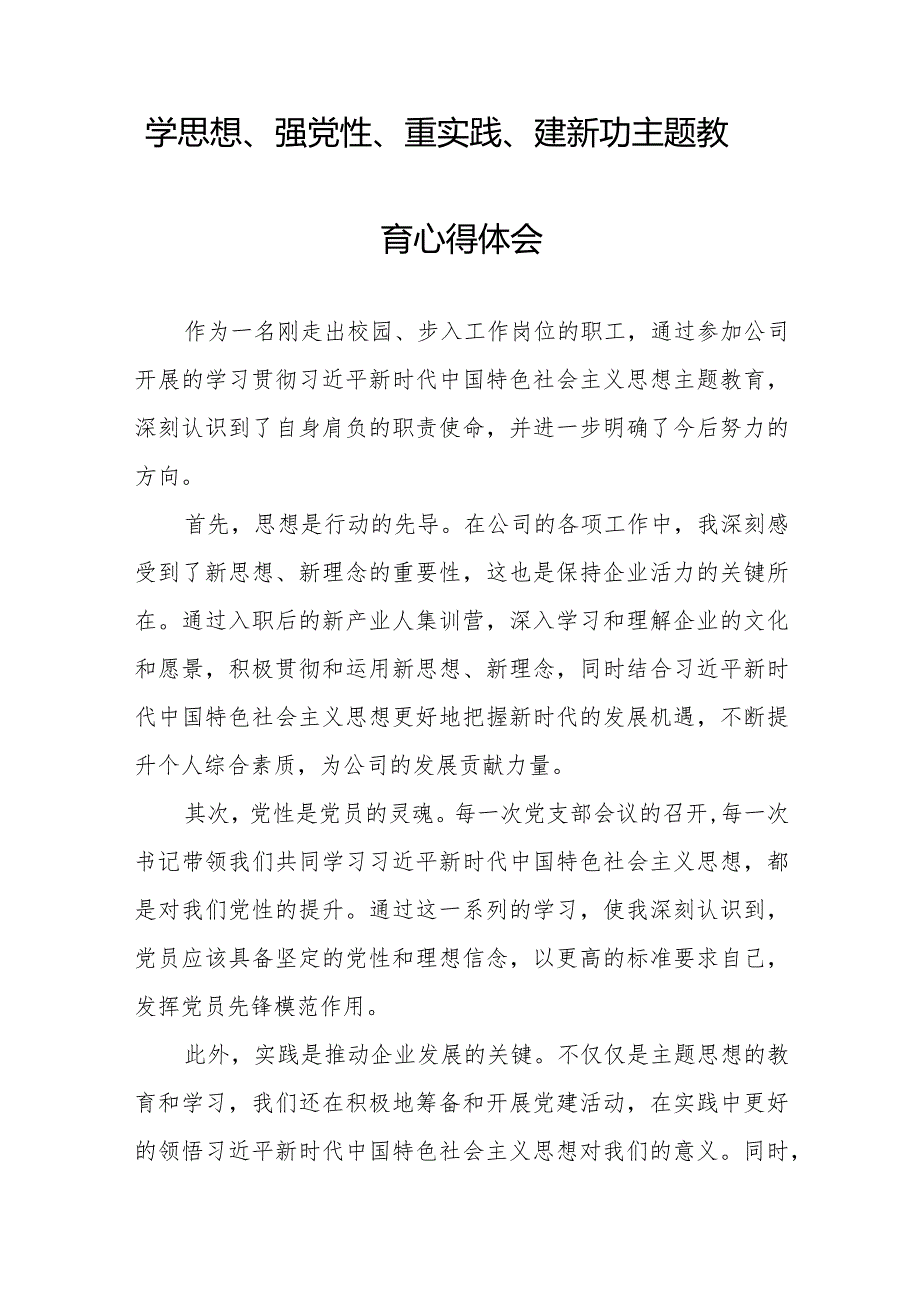 学思想、强党性、重实践、建新功主题教育心得体会

作为一名刚走出校园、步入工作岗位的职工，通过参加公司开展的学习贯彻习近平新时代中国特色社会主义思想主题教育，深刻认识到了自身肩负的职责使命，并进一步明确了今后努力的方向。

首先，思想是行动的先导。在公司的各项工作中，我深刻感受到了新思想、新理念的重要性，这也是保持企业活力的关键所在。通过入职后的新产业人集训营，深入学习和理解企业的文化和愿景，积极贯彻和运用新思想、新理念，同时结合习近平新时代中国特色社会主义思想更好地把握新时代的发展机遇，不断提升个人综合素质，为公司的发展贡献力量。

其次，党性是党员的灵魂。每一次党支部会议的召开，每一次书记带领我们共同学习习近平新时代中国特色社会主义思想，都是对我们党性的提升。通过这一系列的学习，使我深刻认识到，党员应该具备坚定的党性和理想信念，以更高的标准要求自己，发挥党员先锋模范作用。

此外，实践是推动企业发展的关键。不仅仅是主题思想的教育和学习，我们还在积极地筹备和开展党建活动，在实践中更好的领悟习近平新时代中国特色社会主义思想对我们的意义。同时，